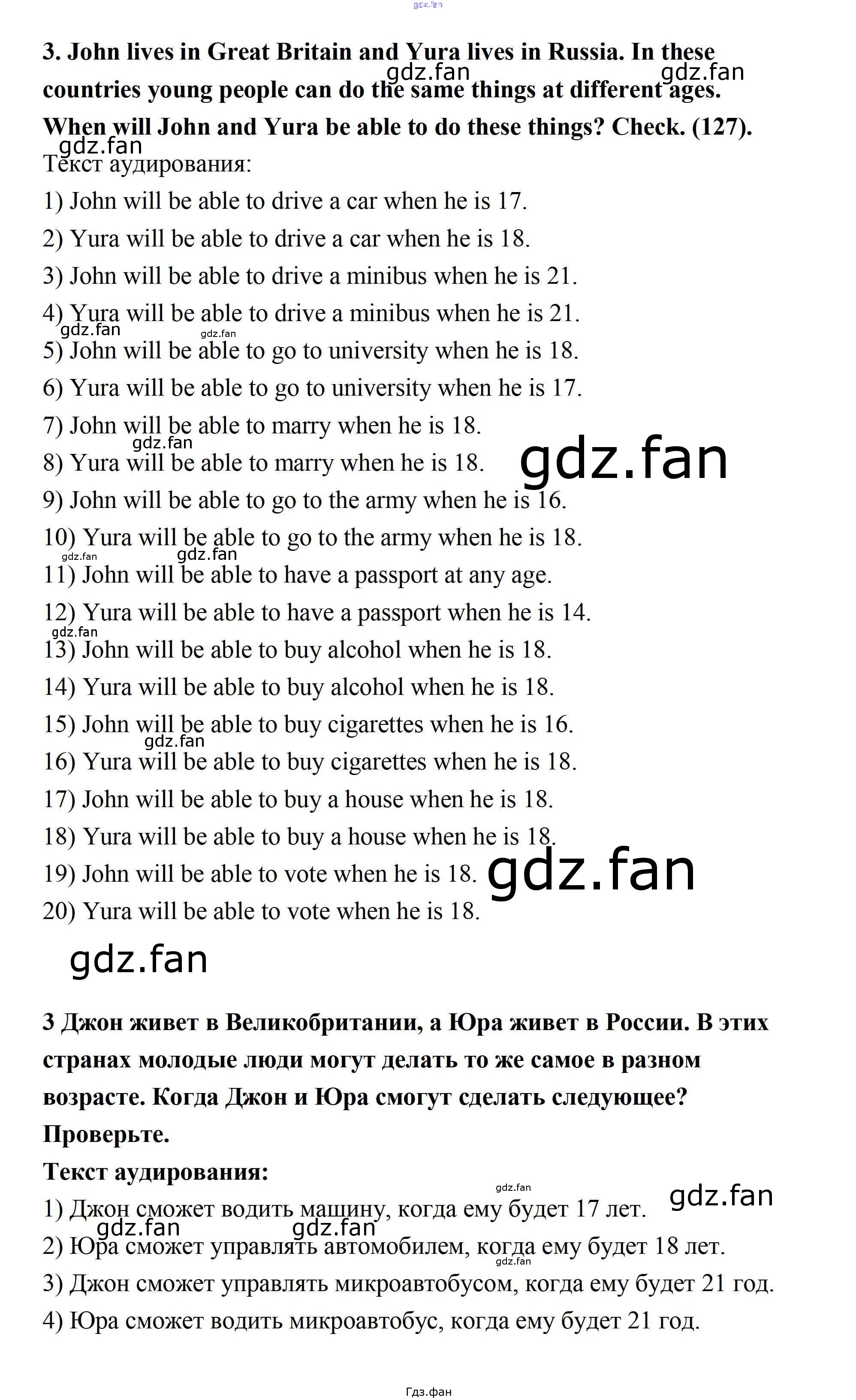 3. John lives in Great Britain and Yura lives in Russia. In these countries young people can do the same things at different ages. When will John and Yura be able to do these things? Check. (127).

Текст аудирования:

1) John will be able to drive a car when he is 17.

2) Yura will be able to drive a car when he is 18.

3) John will be able to drive a minibus when he is 21.

4) Yura will be able to drive a minibus when he is 21.

5) John will be able to go to university when he is 18.

6) Yura will be able to go to university when he is 17.

7) John will be able to marry when he is 18.

8) Yura will be able to marry when he is 18.

9) John will be able to go to the army when he is 16.

10) Yura will be able to go to the army when he is 18.

11) John will be able to have a passport at any age.

12) Yura will be able to have a passport when he is 14.

13) John will be able to buy alcohol when he is 18.

14) Yura will be able to buy alcohol when he is 18.

15) John will be able to buy cigarettes when he is 16.

16) Yura will be able to buy cigarettes when he is 18.

17) John will be able to buy a house when he is 18.

18) Yura will be able to buy a house when he is 18.

19) John will be able to vote when he is 18.

20) Yura will be able to vote when he is 18.

3 Джон живет в Великобритании, а Юра живет в России. В этих странах молодые люди могут делать то же самое в разном возрасте. Когда Джон и Юра смогут сделать следующее? Проверьте.

Текст аудирования:

1) Джон сможет водить машину, когда ему будет 17 лет.

2) Юра сможет управлять автомобилем, когда ему будет 18 лет.

3) Джон сможет управлять микроавтобусом, когда ему будет 21 год.

4) Юра сможет водить микроавтобус, когда ему будет 21 год.

Гдз.фан

gdz.fan